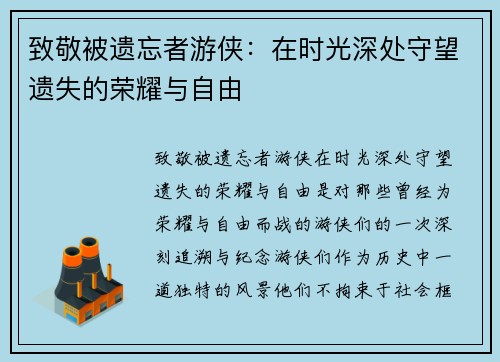 致敬被遗忘者游侠：在时光深处守望遗失的荣耀与自由

致敬被遗忘者游侠在时光深处守望遗失的荣耀与自由是对那些曾经为荣耀与自由而战的游侠们的一次深刻追溯与纪念游侠们作为历史中一道独特的风景他们不拘束于社会框